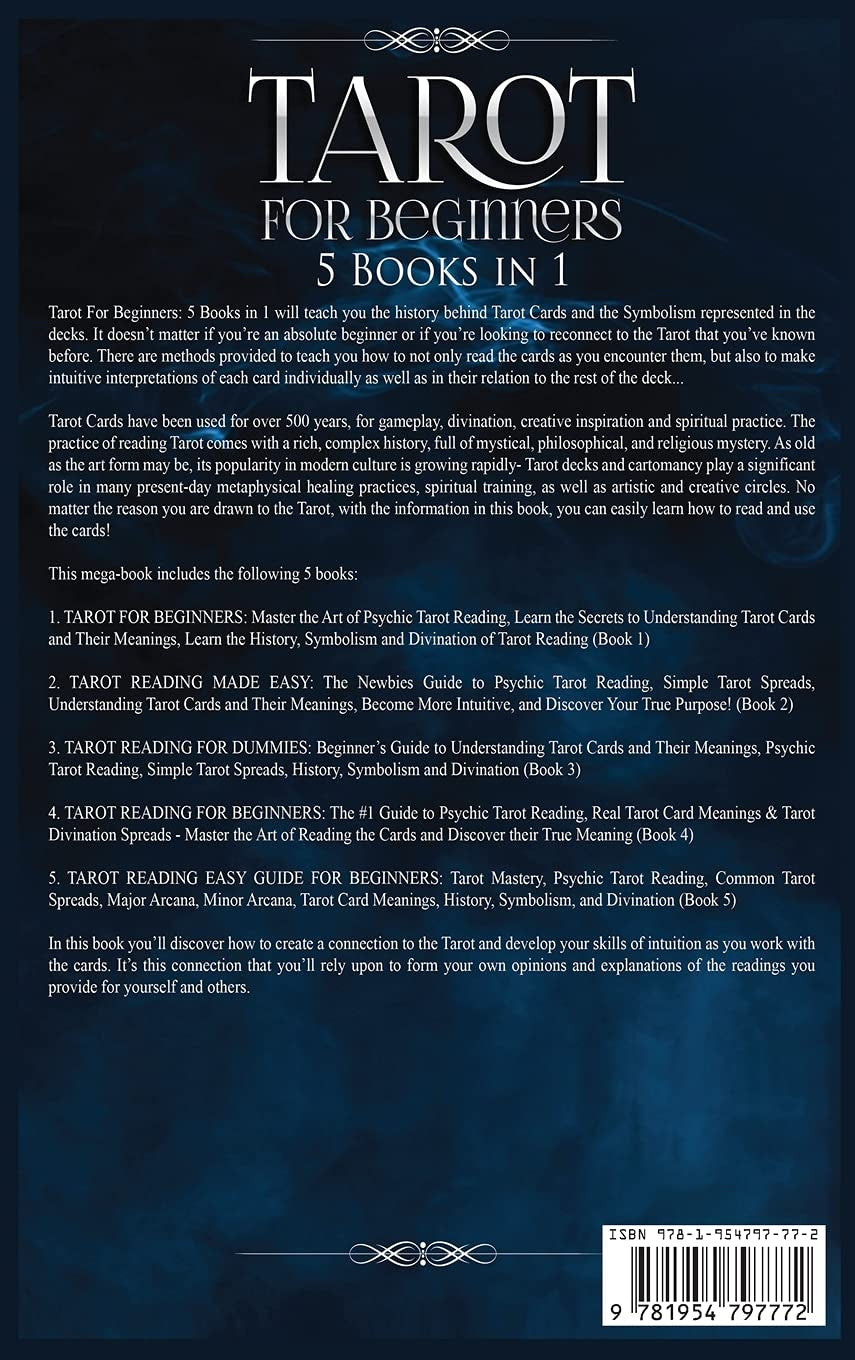 TAROT
FOR BEGINNERS
5 BOOKS IN 1

Tarot For Beginners: 5 Books in 1 will teach you the history behind Tarot Cards and the Symbolism represented in the decks. It doesn't matter if you're an absolute beginner or if you're looking to reconnect to the Tarot that you've known before. There are methods provided to teach you how to not only read the cards as you encounter them, but also to make intuitive interpretations of each card individually as well as in their relation to the rest of the deck...

Tarot Cards have been used for over 500 years, for gameplay, divination, creative inspiration and spiritual practice. The practice of reading Tarot comes with a rich, complex history, full of mystical, philosophical, and religious mystery. As old as the art form may be, its popularity in modern culture is growing rapidly- Tarot decks and cartomancy play a significant role in many present-day metaphysical healing practices, spiritual training, as well as artistic and creative circles. No matter the reason you are drawn to the Tarot, with the information in this book, you can easily learn how to read and use the cards!

This mega-book includes the following 5 books:

1. TAROT FOR BEGINNERS: Master the Art of Psychic Tarot Reading, Learn the Secrets to Understanding Tarot Cards and Their Meanings, Learn the History, Symbolism and Divination of Tarot Reading (Book 1)

2. TAROT READING MADE EASY: The Newbies Guide to Psychic Tarot Reading, Simple Tarot Spreads, Understanding Tarot Cards and Their Meanings, Become More Intuitive, and Discover Your True Purpose! (Book 2)

3. TAROT READING FOR DUMMIES: Beginner's Guide to Understanding Tarot Cards and Their Meanings, Psychic Tarot Reading, Simple Tarot Spreads, History, Symbolism and Divination (Book 3)

4. TAROT READING FOR BEGINNERS: The #1 Guide to Psychic Tarot Reading, Real Tarot Card Meanings & Tarot Divination Spreads - Master the Art of Reading the Cards and Discover their True Meaning (Book 4)

5. TAROT READING EASY GUIDE FOR BEGINNERS: Tarot Mastery, Psychic Tarot Reading, Common Tarot Spreads, Major Arcana, Minor Arcana, Tarot Card Meanings, History, Symbolism, and Divination (Book 5)

In this book you'll discover how to create a connection to the Tarot and develop your skills of intuition as you work with the cards. It's this connection that you'll rely upon to form your own opinions and explanations of the readings you provide for yourself and others.

ISBN 978-1-954797-77-2

9 781954 797772